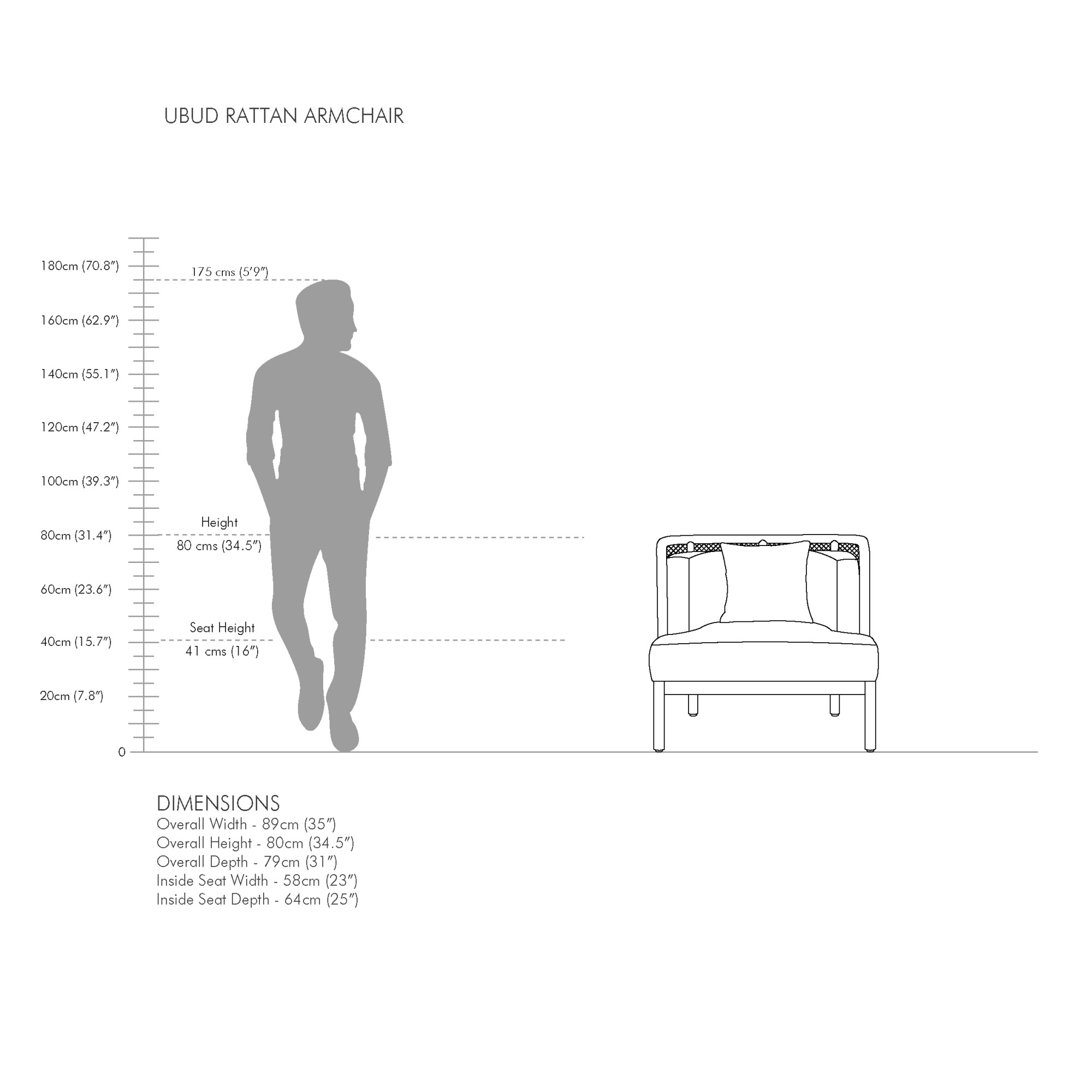 UBUD RATTAN ARMCHAIR

180cm (70.8″)

175 cms (5′9″)

160cm (62.9″)

140cm (55.1″)

120cm (47.2″)

100cm (39.3″)

Height

80cm (31.4″)

80 cms (34.5″)

60cm (23.6″)

Seat Height

40cm (15.7″)

41 cms (16″)

20cm (7.8″)

0

DIMENSIONS
Overall Width - 89cm (35″)
Overall Height - 80cm (34.5″)
Overall Depth - 79cm (31″)
Inside Seat Width - 58cm (23″)
Inside Seat Depth - 64cm (25″)